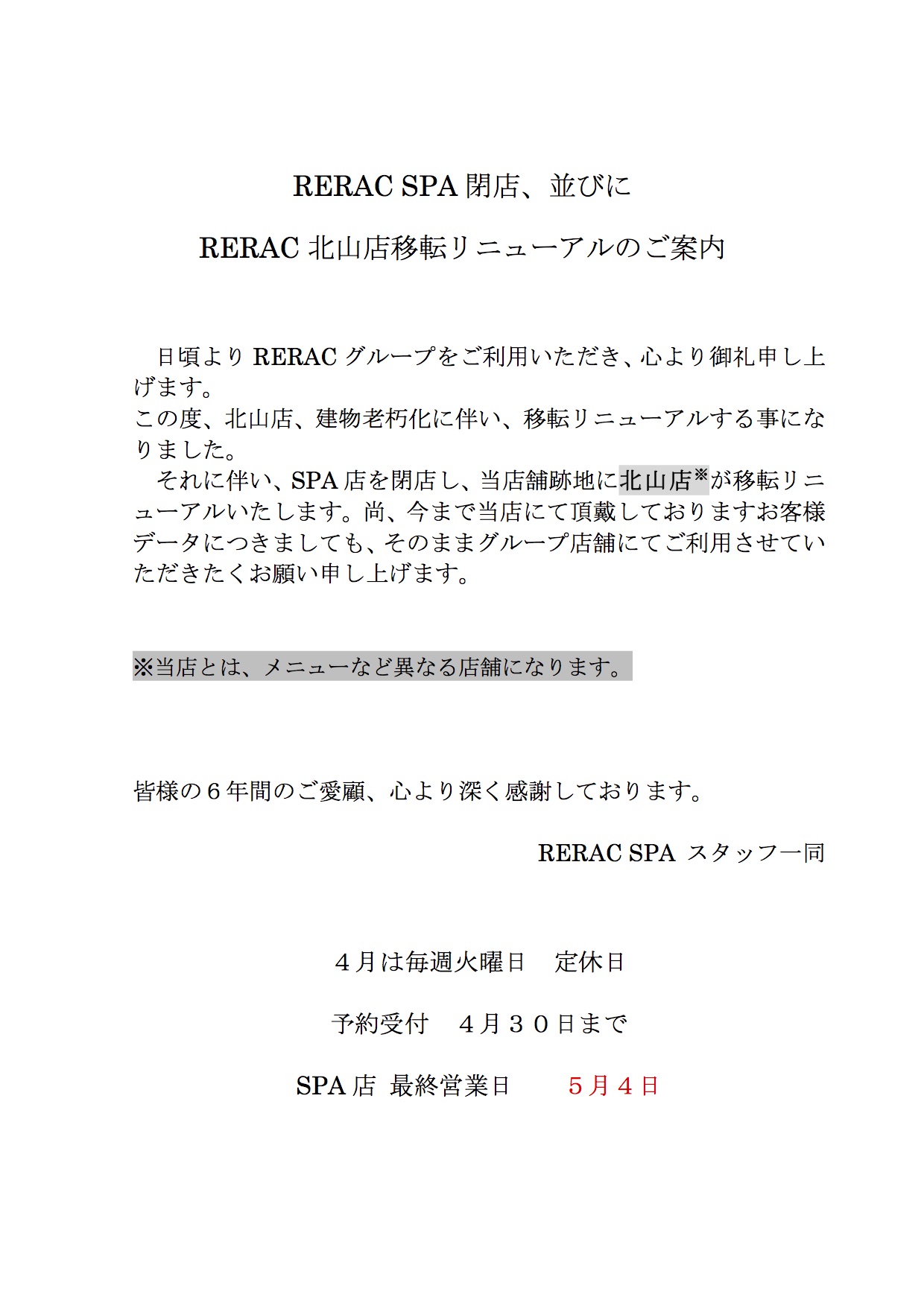 RERAC SPA 閉店、並びに

RERAC 北山店移転リニューアルのご案内

日頃より RERAC グループをご利用いただき、心より御礼申し上げます。
この度、北山店、建物老朽化に伴い、移転リニューアルする事になりました。
それに伴い、SPA 店を閉店し、当店舗跡地に北山店※が移転リニューアルいたします。尚、今まで当店にて頂戴しておりますお客様データにつきましても、そのままグループ店舗にてご利用させていただきたくお願い申し上げます。

※当店とは、メニューなど異なる店舗になります。

皆様の６年間のご愛顧、心より深く感謝しております。

RERAC SPA スタッフ一同

４月は毎週火曜日　定休日

予約受付　４月３０日まで

SPA 店 最終営業日　５月４日